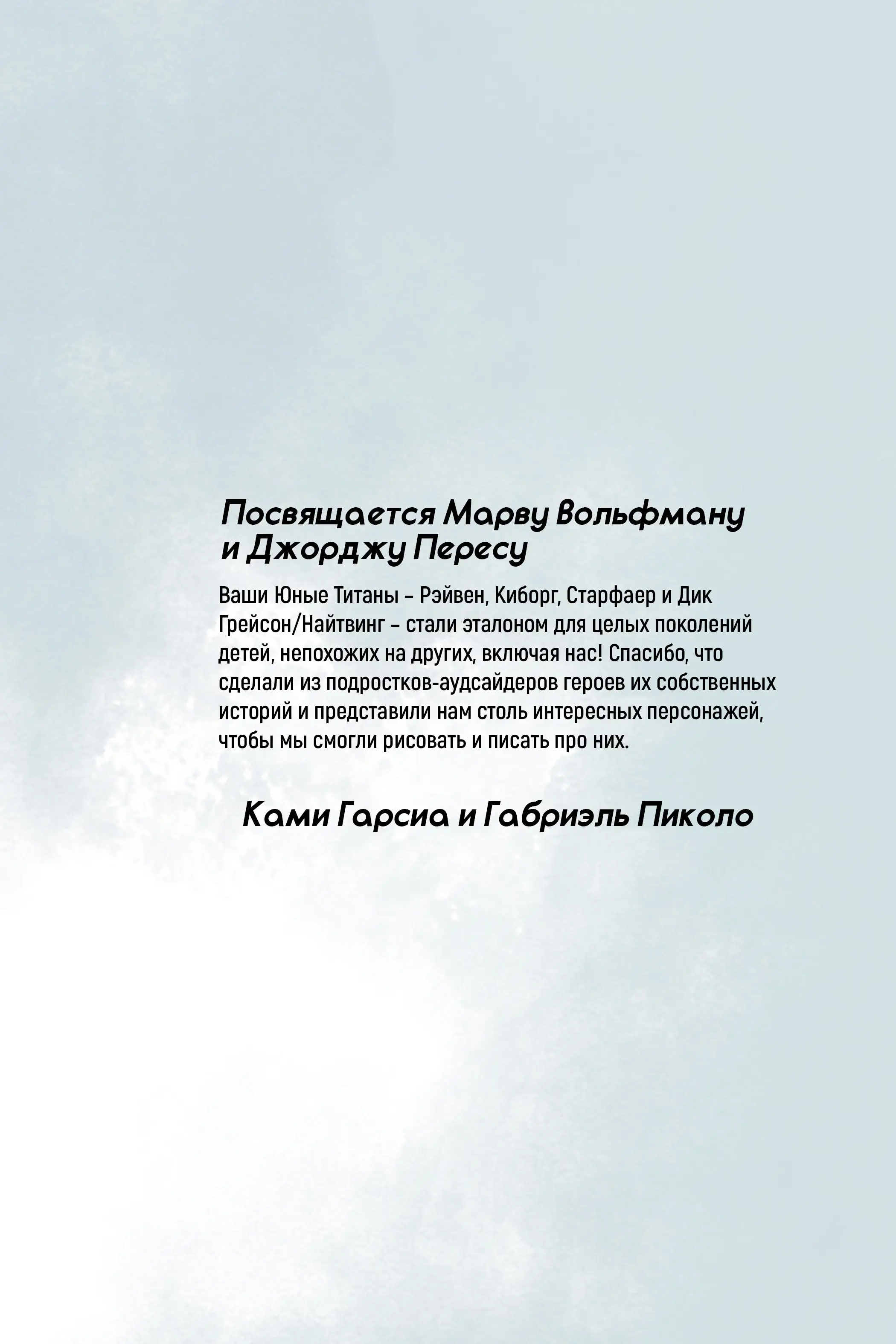 Посвящается Марву Вольфману и Джорджу Пересу

Ваши Юные Титаны – Рэйвен, Киборг, Старфаер и Дик Грейсон/Найтвинг – стали эталоном для целых поколений детей, непохожих на других, включая нас! Спасибо, что сделали из подростков-аудсайдеров героев их собственных историй и представили нам столь интересных персонажей, чтобы мы смогли рисовать и писать про них.

Ками Гарсиа и Габриэль Пиколо